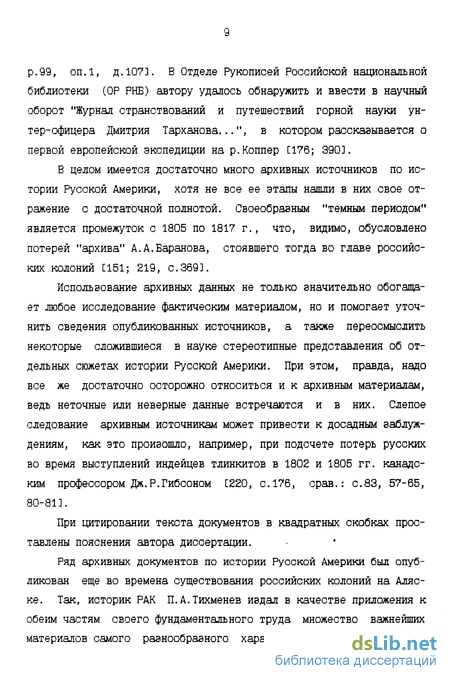 9

р.99, оп.1, д.107]. В Отделе Рукописей Российской национальной библиотеки (ОР РНБ) автору удалось обнаружить и ввести в научный оборот "Журнал странствований и путешествий горной науки унтер-офицера Дмитрия Тарханова...", в котором рассказывается о первой европейской экспедиции на р.Коппер [176; 390].

В целом имеется достаточно много архивных источников по истории Русской Америки, хотя не все ее этапы нашли в них свое отражение с достаточной полнотой. Своеобразным "темным периодом" является промежуток с 1805 по 1817 г., что, видимо, обусловлено потерей "архива" А.А.Баранова, стоявшего тогда во главе российских колоний [151; 219, с.369].

Использование архивных данных не только значительно обогащает любое исследование фактическим материалом, но и помогает уточнить сведения опубликованных источников, а также переосмыслить некоторые сложившиеся в науке стереотипные представления об отдельных сюжетах истории Русской Америки. При этом, правда, надо все же достаточно осторожно относиться и к архивным материалам, ведь неточные или неверные данные встречаются и в них. Слепое следование архивным источникам может привести к досадным заблуждениям, как это произошло, например, при подсчете потерь русских во время выступлений индейцев тлинкитов в 1802 и 1805 гг. канадским профессором Дж.Р.Гибсоном [220, с.176, срав.: с.83, 57-65, 80-81].

При цитировании текста документов в квадратных скобках проставлены пояснения автора диссертации.

Ряд архивных документов по истории Русской Америки был опубликован еще во времена существования российских колоний на Аляске. Так, историк РАК П.А.Тихменев издал в качестве приложения к обеим частям своего фундаментального труда множество важнейших материалов самого разнообразного хара

dsLib.net
библиотека диссертаций